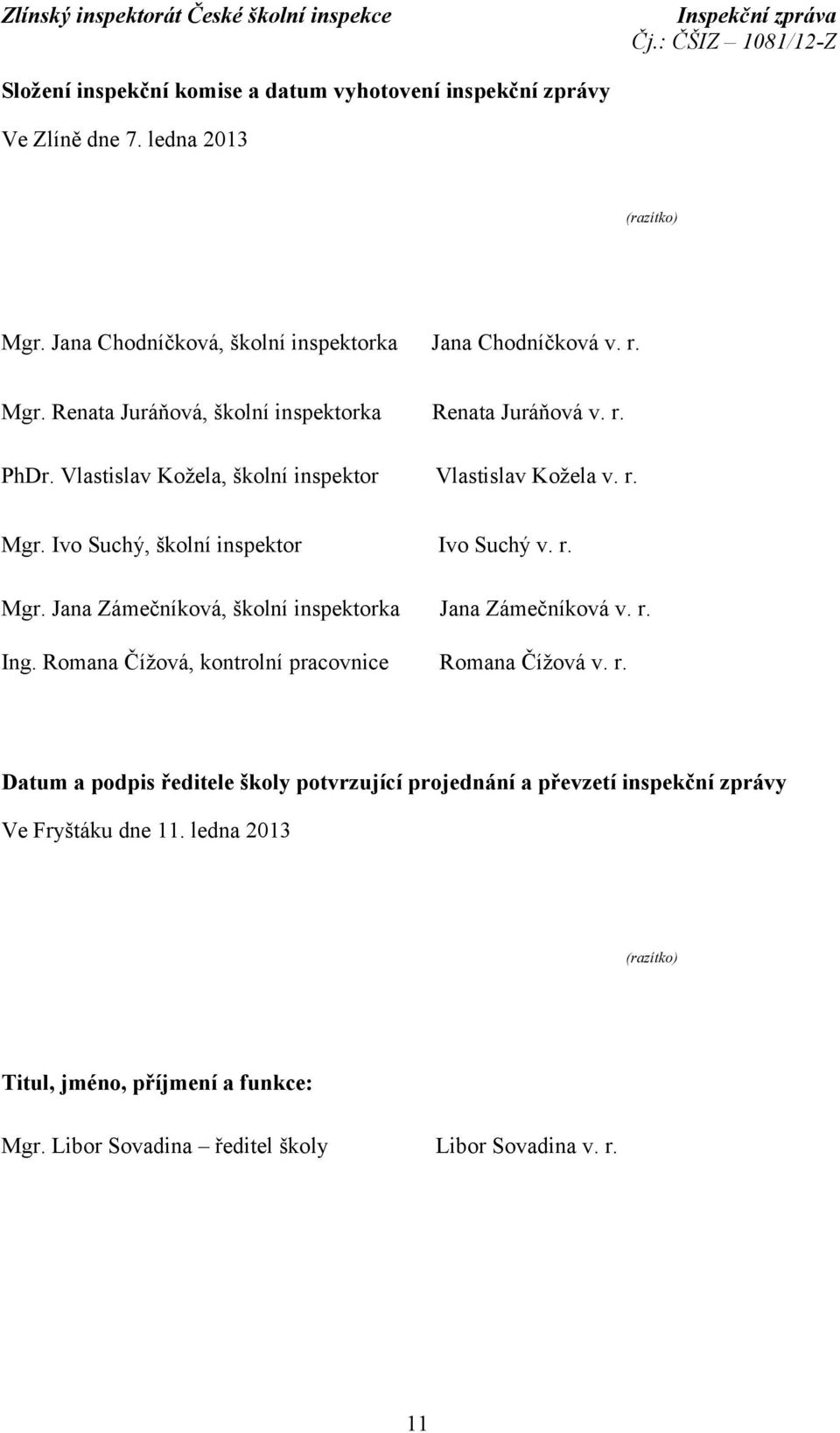 Zlínský inspektorát České školní inspekce
Inspekční zpráva
Čj.: ČŠIZ – 1081/12-Z

Složení inspekční komise a datum vyhotovení inspekční zprávy

Ve Zlíně dne 7. ledna 2013

(razítko)

Mgr. Jana Chodníčková, školní inspektorka Jana Chodníčková v. r.

Mgr. Renata Juráňová, školní inspektorka Renata Juráňová v. r.

PhDr. Vlastislav Kožela, školní inspektor Vlastislav Kožela v. r.

Mgr. Ivo Suchý, školní inspektor Ivo Suchý v. r.

Mgr. Jana Zámečníková, školní inspektorka Jana Zámečníková v. r.

Ing. Romana Čížová, kontrolní pracovnice Romana Čížová v. r.

Datum a podpis ředitele školy potvrzující projednání a převzetí inspekční zprávy

Ve Fryštáku dne 11. ledna 2013

(razítko)

Titul, jméno, příjmení a funkce:

Mgr. Libor Sovadina – ředitel školy Libor Sovadina v. r.

11